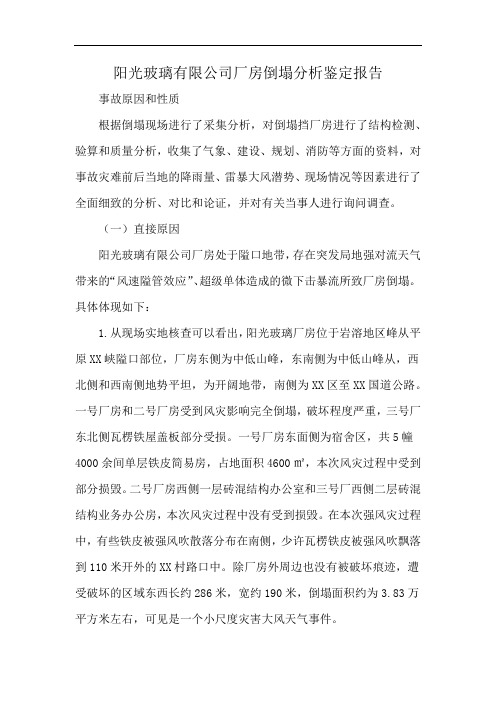 阳光玻璃有限公司厂房倒塌分析鉴定报告

事故原因和性质

根据倒塌现场进行了采集分析，对倒塌挡厂房进行了结构检测、验算和质量分析，收集了气象、建设、规划、消防等方面的资料，对事故灾难前后当地的降雨量、雷暴大风潜势、现场情况等因素进行了全面细致的分析、对比和论证，并对有关当事人进行询问调查。

（一）直接原因

阳光玻璃有限公司厂房处于隘口地带，存在突发局地强对流天气带来的“风速隘管效应”、超级单体造成的微下击暴流所致厂房倒塌。具体体现如下：

1.从现场实地核查可以看出，阳光玻璃厂房位于岩溶地区峰从平原XX峡隘口部位，厂房东侧为中低山峰，东南侧为中低山峰从，西北侧和西南侧地势平坦，为开阔地带，南侧为XX区至XX国道公路。一号厂房和二号厂房受到风灾影响完全倒塌，破坏程度严重，三号厂东北侧瓦楞铁屋盖板部分受损。一号厂房东面侧为宿舍区，共5幢4000余间单层铁皮简易房，占地面积4600㎡，本次风灾过程中受到部分损毁。二号厂房西侧一层砖混结构办公室和三号厂西侧二层砖混结构业务办公房，本次风灾过程中没有受到损毁。在本次强风灾过程中，有些铁皮被强风吹散落分布在南侧，少许瓦楞铁皮被强风吹飘落到110米开外的XX村路口中。除厂房外周边也没有被破坏痕迹，遭受破坏的区域东西长约286米，宽约190米，倒塌面积约为3.83万平方米左右，可见是一个小尺度灾害大风天气事件。